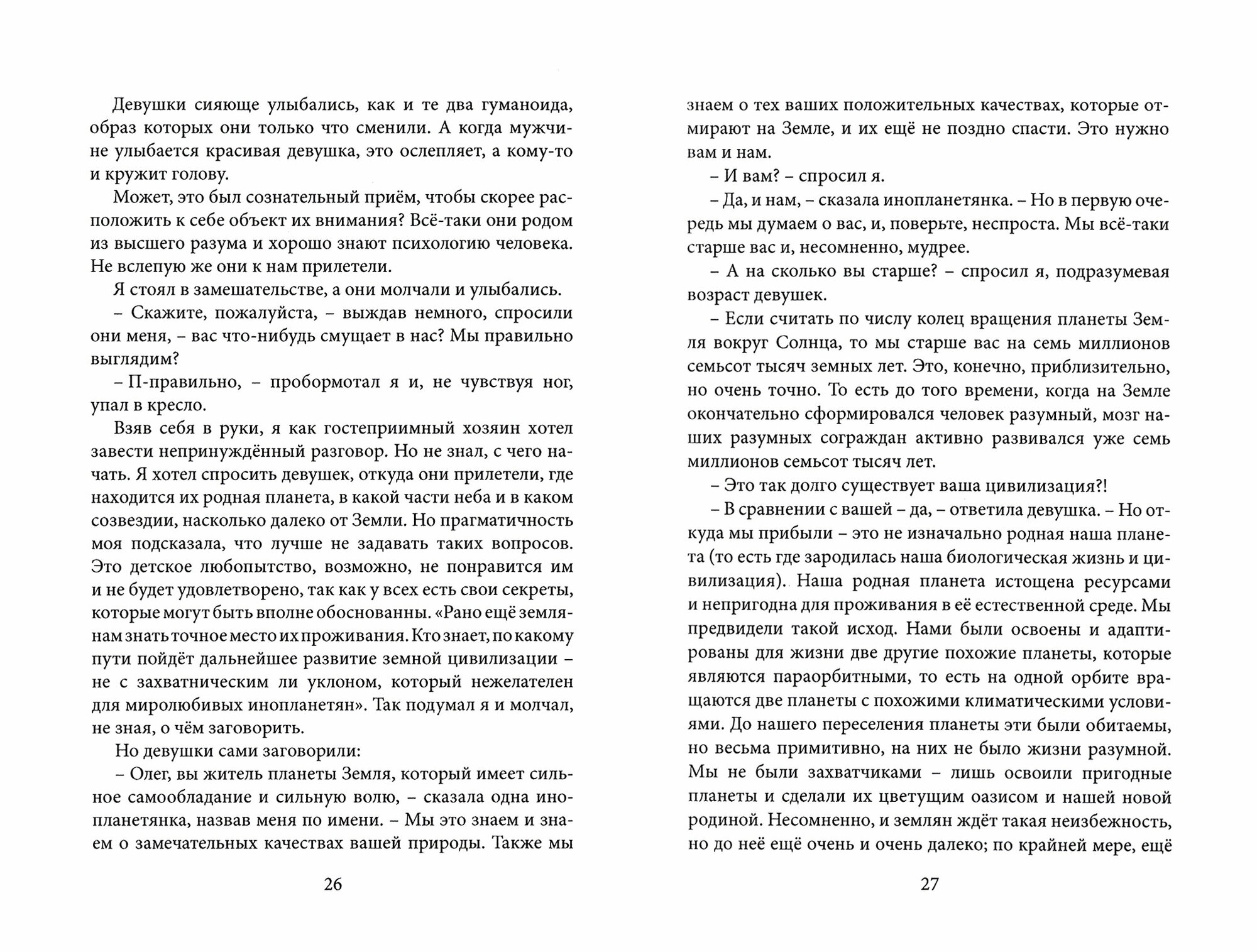 Девушки сияюще улыбались, как и те два гуманоида, образ которых они только что сменили. А когда мужчине улыбается красивая девушка, это ослепляет, а кому-то и кружит голову.

Может, это был сознательный приём, чтобы скорее расположить к себе объект их внимания? Всё-таки они родом из высшего разума и хорошо знают психологию человека. Не вслепую же они к нам прилетели.

Я стоял в замешательстве, а они молчали и улыбались.

– Скажите, пожалуйста, – выждав немного, спросили они меня, – вас что-нибудь смущает в нас? Мы правильно выглядим?

– П-правильно, – пробормотал я и, не чувствуя ног, упал в кресло.

Взяв себя в руки, я как гостеприимный хозяин хотел завести непринуждённый разговор. Но не знал, с чего начать. Я хотел спросить девушек, откуда они прилетели, где находится их родная планета, в какой части неба и в каком созвездии, насколько далеко от Земли. Но прагматичность моя подсказала, что лучше не задавать таких вопросов. Это детское любопытство, возможно, не понравится им и не будет удовлетворено, так как у всех есть свои секреты, которые могут быть вполне обоснованны. «Рано ещё землянам знать точное место их проживания. Кто знает, по какому пути пойдёт дальнейшее развитие земной цивилизации – не с захватническим ли уклоном, который нежелателен для миролюбивых инопланетян». Так подумал я и молчал, не зная, о чём заговорить.

Но девушки сами заговорили:

– Олег, вы житель планеты Земля, который имеет сильное самообладание и сильную волю, – сказала одна инопланетянка, назвав меня по имени. – Мы это знаем и знаем о замечательных качествах вашей природы. Также мы

26

знаем о тех ваших положительных качествах, которые отмирают на Земле, и их ещё не поздно спасти. Это нужно вам и нам.

– И вам? – спросил я.

– Да, и нам, – сказала инопланетянка. – Но в первую очередь мы думаем о вас, и, поверьте, неспроста. Мы всё-таки старше вас и, несомненно, мудрее.

– А на сколько вы старше? – спросил я, подразумевая возраст девушек.

– Если считать по числу колец вращения планеты Земля вокруг Солнца, то мы старше вас на семь миллионов семьсот тысяч земных лет. Это, конечно, приблизительно, но очень точно. То есть до того времени, когда на Земле окончательно сформировался человек разумный, мозг наших разумных сограждан активно развивался уже семь миллионов семьсот тысяч лет.

– Это так долго существует ваша цивилизация?!

– В сравнении с вашей – да, – ответила девушка. – Но откуда мы прибыли – это не изначально родная наша планета (то есть где зародилась наша биологическая жизнь и цивилизация). Наша родная планета истощена ресурсами и непригодна для проживания в её естественной среде. Мы предвидели такой исход. Нами были освоены и адаптированы для жизни две другие похожие планеты, которые являются параорбитными, то есть на одной орбите вращаются две планеты с похожими климатическими условиями. До нашего переселения планеты эти были обитаемы, но весьма примитивно, на них не было жизни разумной. Мы не были захватчиками – лишь освоили пригодные планеты и сделали их цветущим оазисом и нашей новой родиной. Несомненно, и землян ждёт такая неизбежность, но до неё ещё очень и очень далеко; по крайней мере, ещё

27